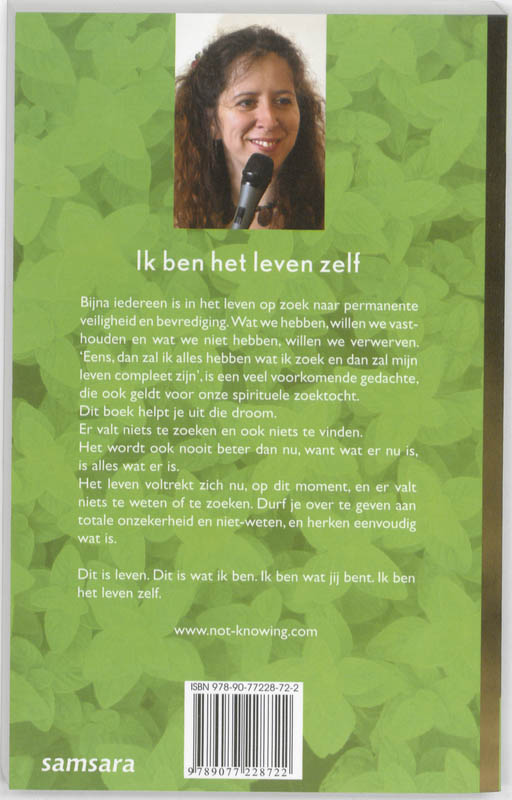 Ik ben het leven zelf

Bijna iedereen is in het leven op zoek naar permanente veiligheid en bevrediging. Wat we hebben, willen we vasthouden en wat we niet hebben, willen we verwerven. 'Eens, dan zal ik alles hebben wat ik zoek en dan zal mijn leven compleet zijn', is een veel voorkomende gedachte, die ook geldt voor onze spirituele zoektocht.
Dit boek helpt je uit die droom.
Er valt niets te zoeken en ook niets te vinden.
Het wordt ook nooit beter dan nu, want wat er nu is, is alles wat er is.
Het leven voltrekt zich nu, op dit moment, en er valt niets te weten of te zoeken. Durf je over te geven aan totale onzekerheid en niet-weten, en herken eenvoudig wat is.

Dit is leven. Dit is wat ik ben. Ik ben wat jij bent. Ik ben het leven zelf.

www.not-knowing.com

ISBN 978-90-77228-72-2

9 789077 228722

samsara